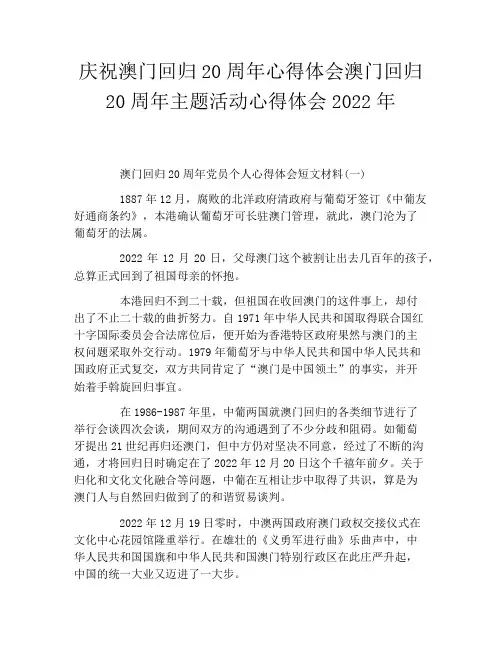 庆祝澳门回归20周年心得体会澳门回归20周年主题活动心得体会2022年

澳门回归20周年党员个人心得体会短文材料(一)

1887年12月，腐败的北洋政府清政府与葡萄牙签订《中葡友好通商条约》，本港确认葡萄牙可长驻澳门管理，就此，澳门沦为了葡萄牙的法属。

2022年12月20日，父母澳门这个被割让出去几百年的孩子，总算正式回到了祖国母亲的怀抱。

本港回归不到二十载，但祖国在收回澳门的这件事上，却付出了不止二十载的曲折努力。自1971年中华人民共和国取得联合国红十字国际委员会合法席位后，便开始为香港特区政府果然与澳门的主权问题采取外交行动。1979年葡萄牙与中华人民共和国中华人民共和国政府正式复交，双方共同肯定了“澳门是中国领土”的事实，并开始着手斡旋回归事宜。

在1986-1987年里，中葡两国就澳门回归的各类细节进行了举行会谈四次会谈，期间双方的沟通遇到了不少分歧和阻碍。如葡萄牙提出21世纪再归还澳门，但中方仍对坚决不同意，经过了不断的沟通，才将回归日时确定在了2022年12月20日这个千禧年前夕。关于归化和文化文化融合等问题，中葡在互相让步中取得了共识，算是为澳门人与自然回归做到了的和谐贸易谈判。

2022年12月19日零时，中澳两国政府澳门政权交接仪式在文化中心花园馆隆重举行。在雄壮的《义勇军进行曲》乐曲声中，中华人民共和国国旗和中华人民共和国澳门特别行政区在此庄严升起，中国的统一大业又迈进了一大步。